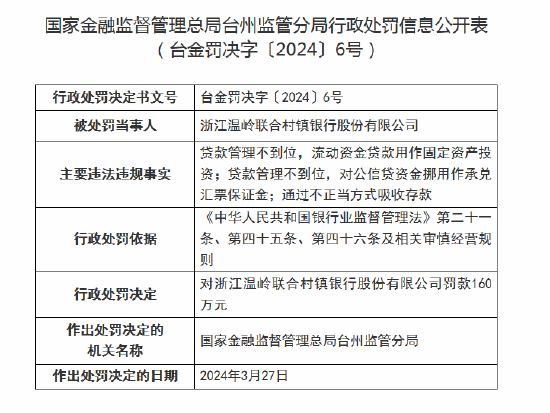 国家金融监督管理总局台州监管分局行政处罚信息公开表
（台金罚决字〔2024〕6号）

| 行政处罚决定书文号 | 台金罚决字〔2024〕6号 |
|---|---|
| 被处罚当事人 | 浙江温岭联合村镇银行股份有限公司 |
| 主要违法违规事实 | 贷款管理不到位，流动资金贷款用作固定资产投资；贷款管理不到位，对公信贷资金挪用作承兑汇票保证金；通过不正当方式吸收存款 |
| 行政处罚依据 | 《中华人民共和国银行业监督管理法》第二十一条、第四十五条、第四十六条及相关审慎经营规则 |
| 行政处罚决定 | 对浙江温岭联合村镇银行股份有限公司罚款160万元 |
| 作出处罚决定的机关名称 | 国家金融监督管理总局台州监管分局 |
| 作出处罚决定的日期 | 2024年3月27日 |